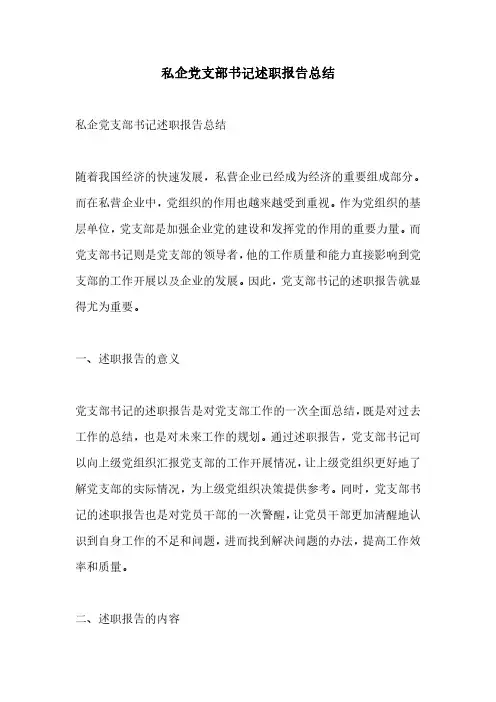 私企党支部书记述职报告总结

私企党支部书记述职报告总结

随着我国经济的快速发展，私营企业已经成为经济的重要组成部分。而在私营企业中，党组织的作用也越来越受到重视。作为党组织的基层单位，党支部是加强企业党的建设和发挥党的作用的重要力量。而党支部书记则是党支部的领导者，他的工作质量和能力直接影响到党支部的工作开展以及企业的发展。因此，党支部书记的述职报告就显得尤为重要。

一、述职报告的意义

党支部书记的述职报告是对党支部工作的一次全面总结，既是对过去工作的总结，也是对未来工作的规划。通过述职报告，党支部书记可以向上级党组织汇报党支部的工作开展情况，让上级党组织更好地了解党支部的实际情况，为上级党组织决策提供参考。同时，党支部书记的述职报告也是对党员干部的一次警醒，让党员干部更加清醒地认识到自身工作的不足和问题，进而找到解决问题的办法，提高工作效率和质量。

二、述职报告的内容